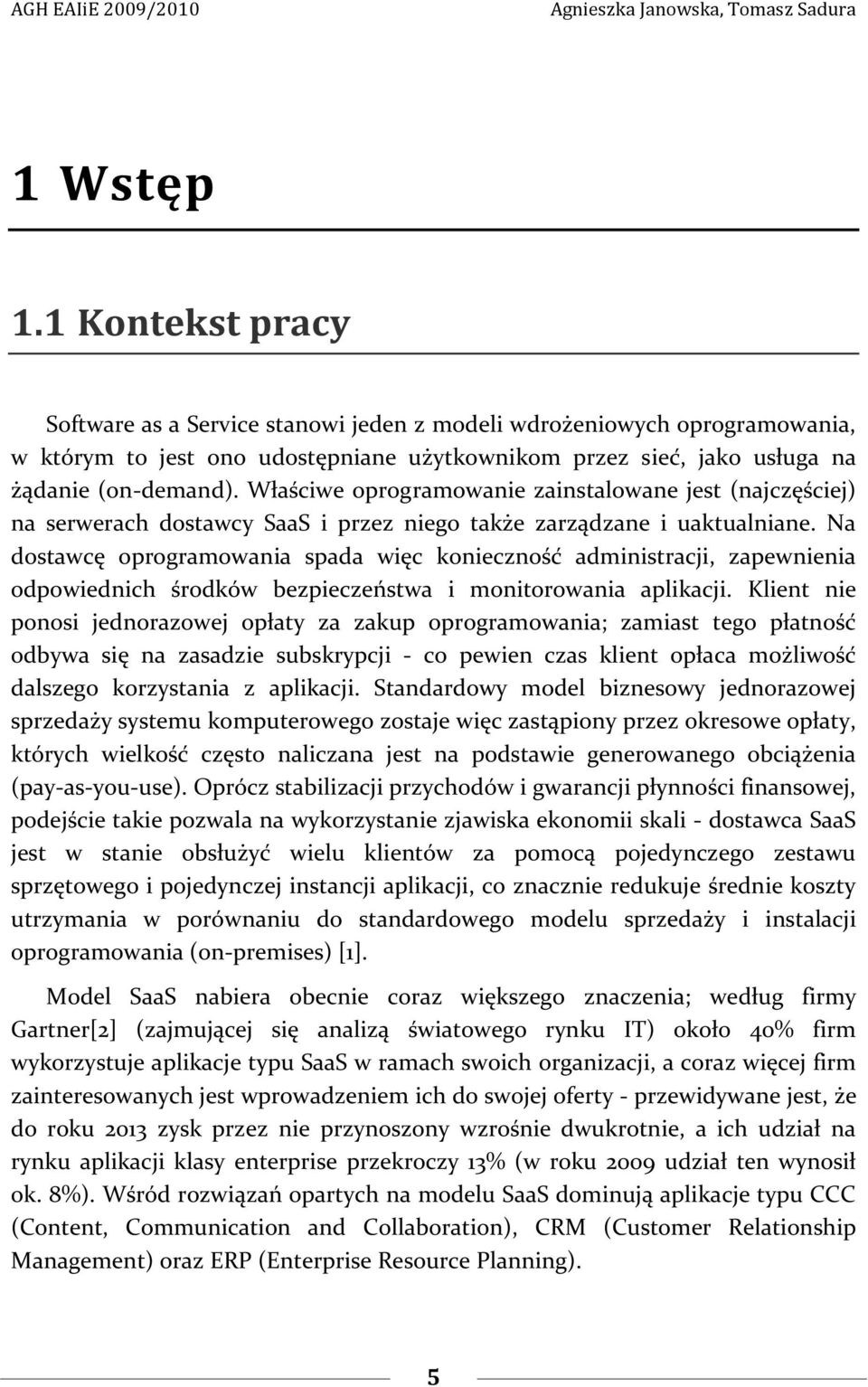 AGH EAIiE 2009/2010 Agnieszka Janowska, Tomasz Sadura

1 Wstęp

1.1 Kontekst pracy

Software as a Service stanowi jeden z modeli wdrożeniowych oprogramowania, w którym to jest ono udostępniane użytkownikom przez sieć, jako usługa na żądanie (on-demand). Właściwe oprogramowanie zainstalowane jest (najczęściej) na serwerach dostawcy SaaS i przez niego także zarządzane i uaktualniane. Na dostawcę oprogramowania spada więc konieczność administracji, zapewnienia odpowiednich środków bezpieczeństwa i monitorowania aplikacji. Klient nie ponosi jednorazowej opłaty za zakup oprogramowania; zamiast tego płatność odbywa się na zasadzie subskrypcji - co pewien czas klient opłaca możliwość dalszego korzystania z aplikacji. Standardowy model biznesowy jednorazowej sprzedaży systemu komputerowego zostaje więc zastąpiony przez okresowe opłaty, których wielkość często naliczana jest na podstawie generowanego obciążenia (pay-as-you-use). Oprócz stabilizacji przychodów i gwarancji płynności finansowej, podejście takie pozwala na wykorzystanie zjawiska ekonomii skali - dostawca SaaS jest w stanie obsłużyć wielu klientów za pomocą pojedynczego zestawu sprzętowego i pojedynczej instancji aplikacji, co znacznie redukuje średnie koszty utrzymania w porównaniu do standardowego modelu sprzedaży i instalacji oprogramowania (on-premises) [1].

Model SaaS nabiera obecnie coraz większego znaczenia; według firmy Gartner[2] (zajmującej się analizą światowego rynku IT) około 40% firm wykorzystuje aplikacje typu SaaS w ramach swoich organizacji, a coraz więcej firm zainteresowanych jest wprowadzeniem ich do swojej oferty - przewidywane jest, że do roku 2013 zysk przez nie przynoszony wzrośnie dwukrotnie, a ich udział na rynku aplikacji klasy enterprise przekroczy 13% (w roku 2009 udział ten wynosił ok. 8%). Wśród rozwiązań opartych na modelu SaaS dominują aplikacje typu CCC (Content, Communication and Collaboration), CRM (Customer Relationship Management) oraz ERP (Enterprise Resource Planning).

5